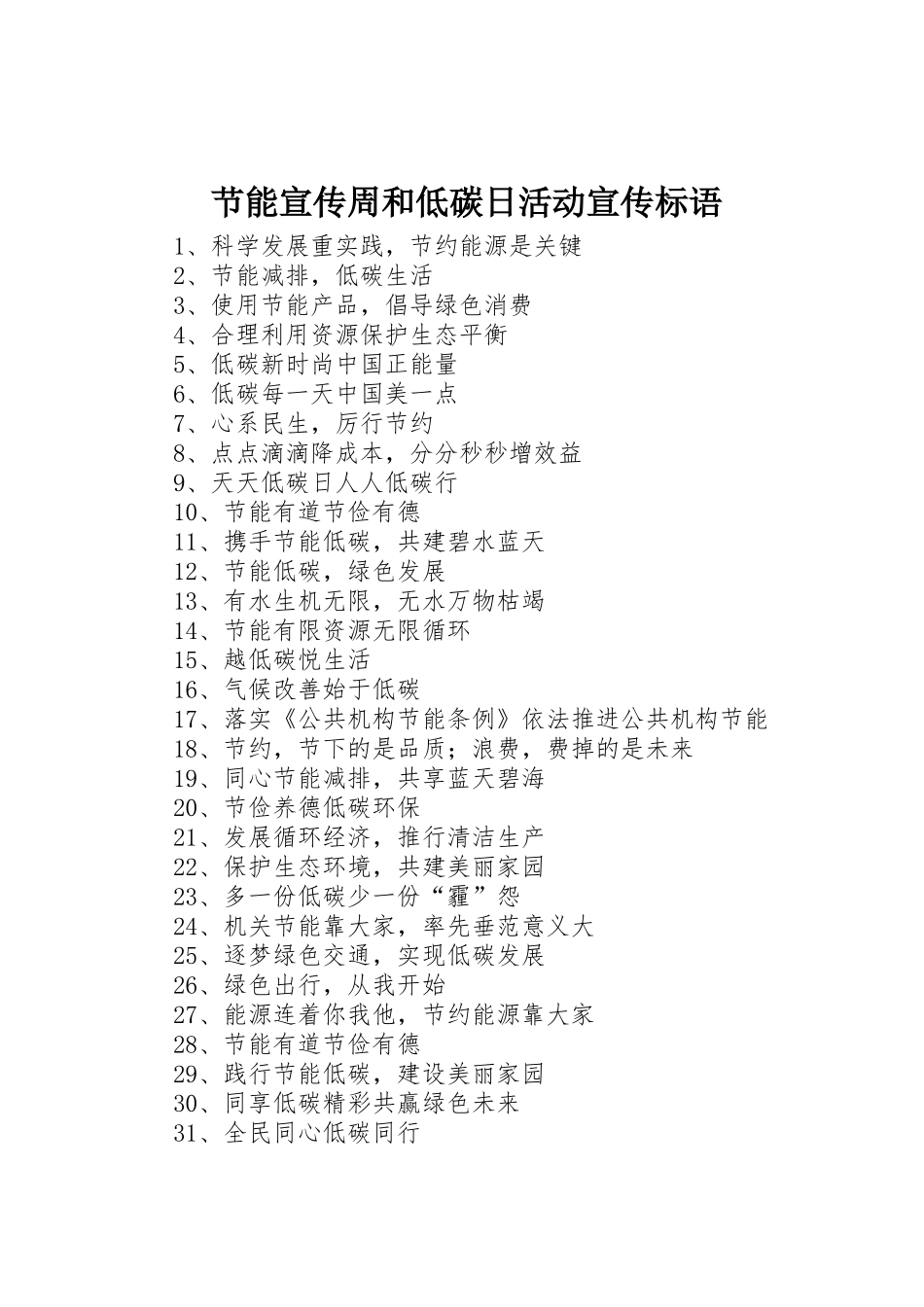 节能宣传周和低碳日活动宣传标语

1、科学发展重实践，节约能源是关键
2、节能减排，低碳生活
3、使用节能产品，倡导绿色消费
4、合理利用资源保护生态平衡
5、低碳新时尚中国正能量
6、低碳每一天中国美一点
7、心系民生，厉行节约
8、点点滴滴降成本，分分秒秒增效益
9、天天低碳日人人低碳行
10、节能有道节俭有德
11、携手节能低碳，共建碧水蓝天
12、节能低碳，绿色发展
13、有水生机无限，无水万物枯竭
14、节能有限资源无限循环
15、越低碳悦生活
16、气候改善始于低碳
17、落实《公共机构节能条例》依法推进公共机构节能
18、节约，节下的是品质；浪费，费掉的是未来
19、同心节能减排，共享蓝天碧海
20、节俭养德低碳环保
21、发展循环经济，推行清洁生产
22、保护生态环境，共建美丽家园
23、多一份低碳少一份“霾”怨
24、机关节能靠大家，率先垂范意义大
25、逐梦绿色交通，实现低碳发展
26、绿色出行，从我开始
27、能源连着你我他，节约能源靠大家
28、节能有道节俭有德
29、践行节能低碳，建设美丽家园
30、同享低碳精彩共赢绿色未来
31、全民同心低碳同行